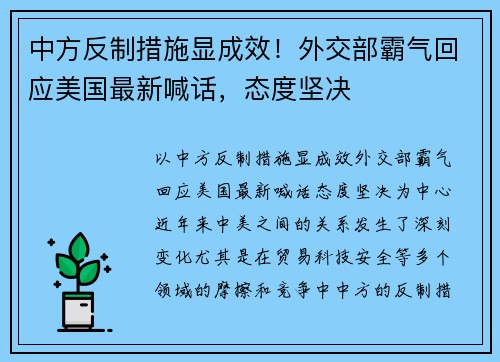 中方反制措施显成效！外交部霸气回应美国最新喊话，态度坚决

以中方反制措施显成效外交部霸气回应美国最新喊话态度坚决为中心近年来中美之间的关系发生了深刻变化尤其是在贸易科技安全等多个领域的摩擦和竞争中中方的反制措